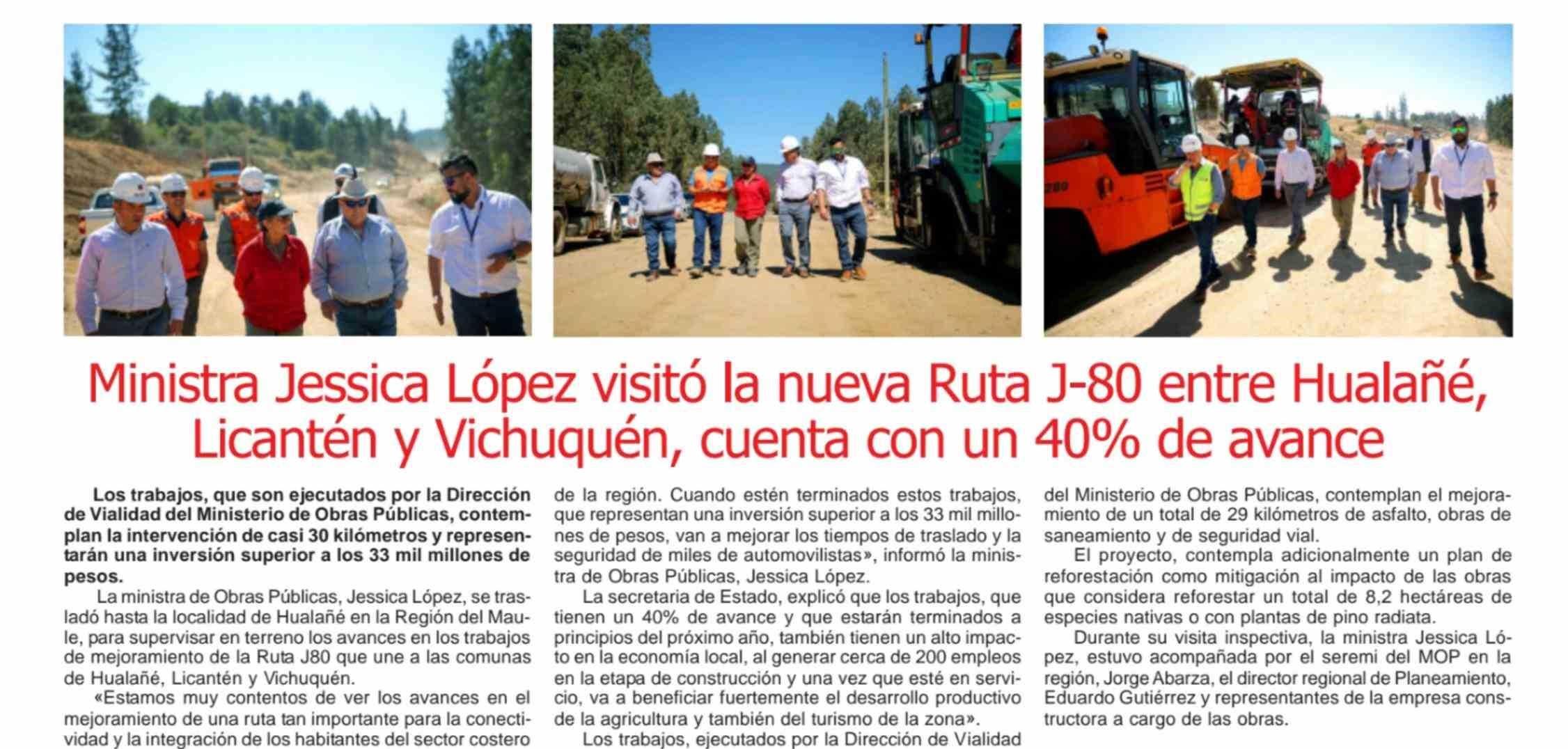 Ministra Jessica López visitó la nueva Ruta J-80 entre Hualañé, Licantén y Vichuquén, cuenta con un 40% de avance

Los trabajos, que son ejecutados por la Dirección de Vialidad del Ministerio de Obras Públicas, contemplan la intervención de casi 30 kilómetros y representarán una inversión superior a los 33 mil millones de pesos.

La ministra de Obras Públicas, Jessica López, se trasladó hasta la localidad de Hualañé en la Región del Maule, para supervisar en terreno los avances en los trabajos de mejoramiento de la Ruta J80 que une a las comunas de Hualañé, Licantén y Vichuquén.

«Estamos muy contentos de ver los avances en el mejoramiento de una ruta tan importante para la conectividad y la integración de los habitantes del sector costero de la región. Cuando estén terminados estos trabajos, que representan una inversión superior a los 33 mil millones de pesos, van a mejorar los tiempos de traslado y la seguridad de miles de automovilistas», informó la ministra de Obras Públicas, Jessica López.

La secretaria de Estado, explicó que los trabajos, que tienen un 40% de avance y que estarán terminados a principios del próximo año, también tienen un alto impacto en la economía local, al generar cerca de 200 empleos en la etapa de construcción y una vez que esté en servicio, va a beneficiar fuertemente el desarrollo productivo de la agricultura y también del turismo de la zona».

Los trabajos, ejecutados por la Dirección de Vialidad del Ministerio de Obras Públicas, contemplan el mejoramiento de un total de 29 kilómetros de asfalto, obras de saneamiento y de seguridad vial.

El proyecto, contempla adicionalmente un plan de reforestación como mitigación al impacto de las obras que considera reforestar un total de 8,2 hectáreas de especies nativas o con plantas de pino radiata.

Durante su visita inspectiva, la ministra Jessica López, estuvo acompañada por el seremi del MOP en la región, Jorge Abarza, el director regional de Planeamiento, Eduardo Gutiérrez y representantes de la empresa constructora a cargo de las obras.